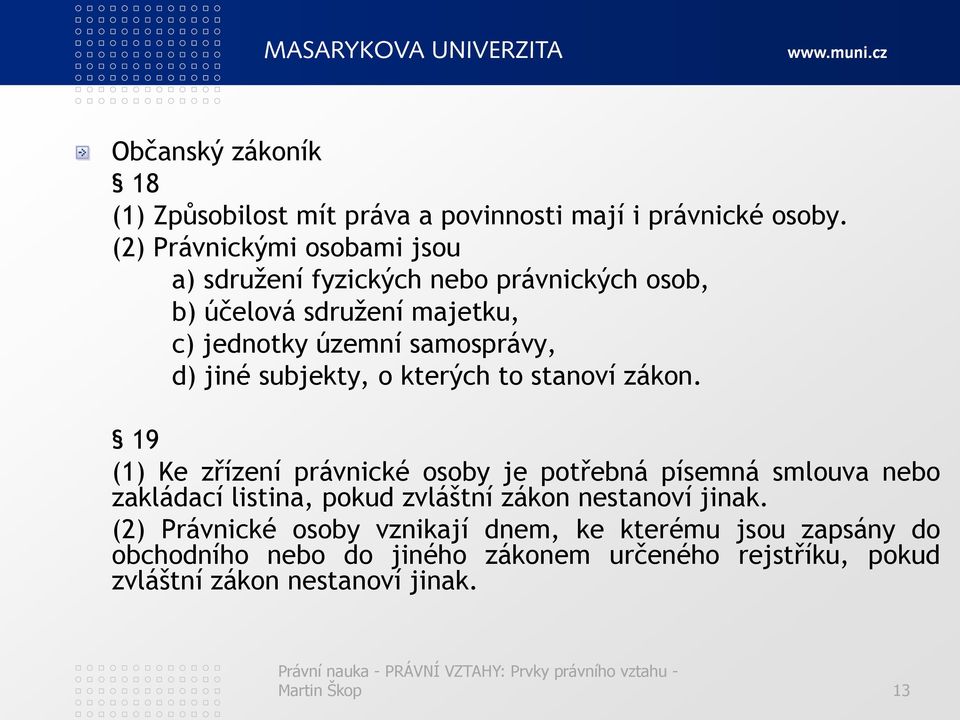 MASARYKOVA UNIVERZITA www.muni.cz

Občanský zákoník
§ 18
(1) Způsobilost mít práva a povinnosti mají i právnické osoby.
(2) Právnickými osobami jsou
a) sdružení fyzických nebo právnických osob,
b) účelová sdružení majetku,
c) jednotky územní samosprávy,
d) jiné subjekty, o kterých to stanoví zákon.

§ 19
(1) Ke zřízení právnické osoby je potřebná písemná smlouva nebo zakládací listina, pokud zvláštní zákon nestanoví jinak.
(2) Právnické osoby vznikají dnem, ke kterému jsou zapsány do obchodního nebo do jiného zákonem určeného rejstříku, pokud zvláštní zákon nestanoví jinak.

Právní nauka - PRÁVNÍ VZTAHY: Prvky právního vztahu - Martin Škop

13